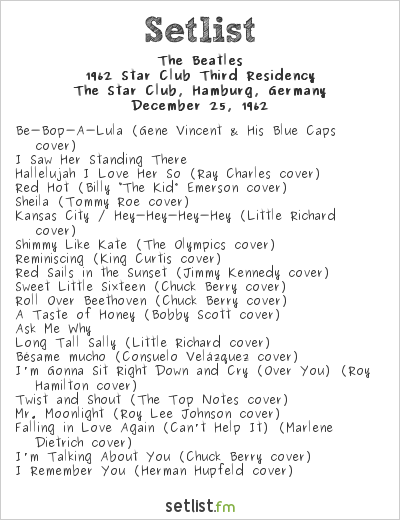 Setlist

The Beatles
1962 Star Club Third Residency
The Star Club, Hamburg, Germany
December 25, 1962

Be-Bop-A-Lula (Gene Vincent & His Blue Caps cover)
I Saw Her Standing There
Hallelujah I Love Her So (Ray Charles cover)
Red Hot (Billy "The Kid" Emerson cover)
Sheila (Tommy Roe cover)
Kansas City / Hey-Hey-Hey-Hey (Little Richard cover)
Shimmy Like Kate (The Olympics cover)
Reminiscing (King Curtis cover)
Red Sails in the Sunset (Jimmy Kennedy cover)
Sweet Little Sixteen (Chuck Berry cover)
Roll Over Beethoven (Chuck Berry cover)
A Taste of Honey (Bobby Scott cover)
Ask Me Why
Long Tall Sally (Little Richard cover)
Bésame mucho (Consuelo Velázquez cover)
I'm Gonna Sit Right Down and Cry (Over You) (Roy Hamilton cover)
Twist and Shout (The Top Notes cover)
Mr. Moonlight (Roy Lee Johnson cover)
Falling in Love Again (Can't Help It) (Marlene Dietrich cover)
I'm Talking About You (Chuck Berry cover)
I Remember You (Herman Hupfeld cover)

setlist.fm